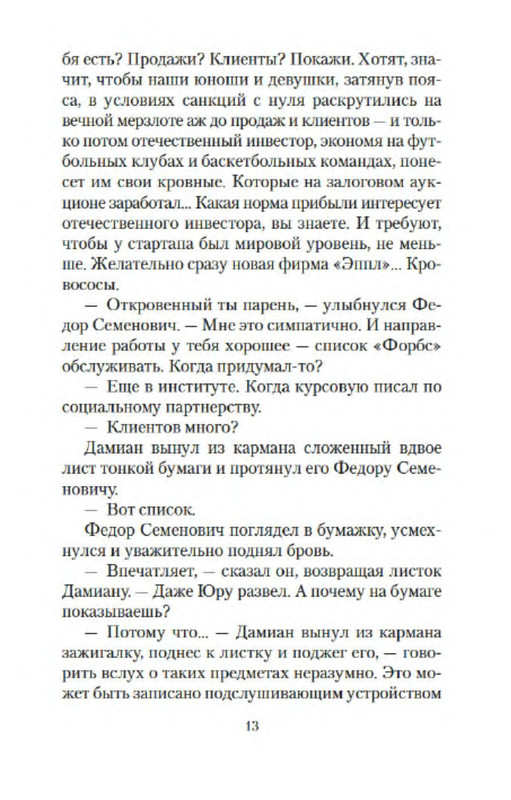 бя есть? Продажи? Клиенты? Покажи. Хотят, значит, чтобы наши юноши и девушки, затянув пояса, в условиях санкций с нуля раскрутились на вечной мерзлоте аж до продаж и клиентов — и только потом отечественный инвестор, экономя на футбольных клубах и баскетбольных командах, понесет им свои кровные. Которые на залоговом аукционе заработал... Какая норма прибыли интересует отечественного инвестора, вы знаете. И требуют, чтобы у стартапа был мировой уровень, не меньше. Желательно сразу новая фирма «Эппл»... Кровососы.

— Откровенный ты парень, — улыбнулся Федор Семенович. — Мне это симпатично. И направление работы у тебя хорошее — список «Форбс» обслуживать. Когда придумал-то?

— Еще в институте. Когда курсовую писал по социальному партнерству.

— Клиентов много?

Дамиан вынул из кармана сложенный вдвое лист тонкой бумаги и протянул его Федору Семеновичу.

— Вот список.

Федор Семенович поглядел в бумажку, усмехнулся и уважительно поднял бровь.

— Впечатляет, — сказал он, возвращая листок Дамиану. — Даже Юру развел. А почему на бумаге показываешь?

— Потому что... — Дамиан вынул из кармана зажигалку, поднес к листку и поджег его, — говорить вслух о таких предметах неразумно. Это может быть записано подслушивающим устройством

13